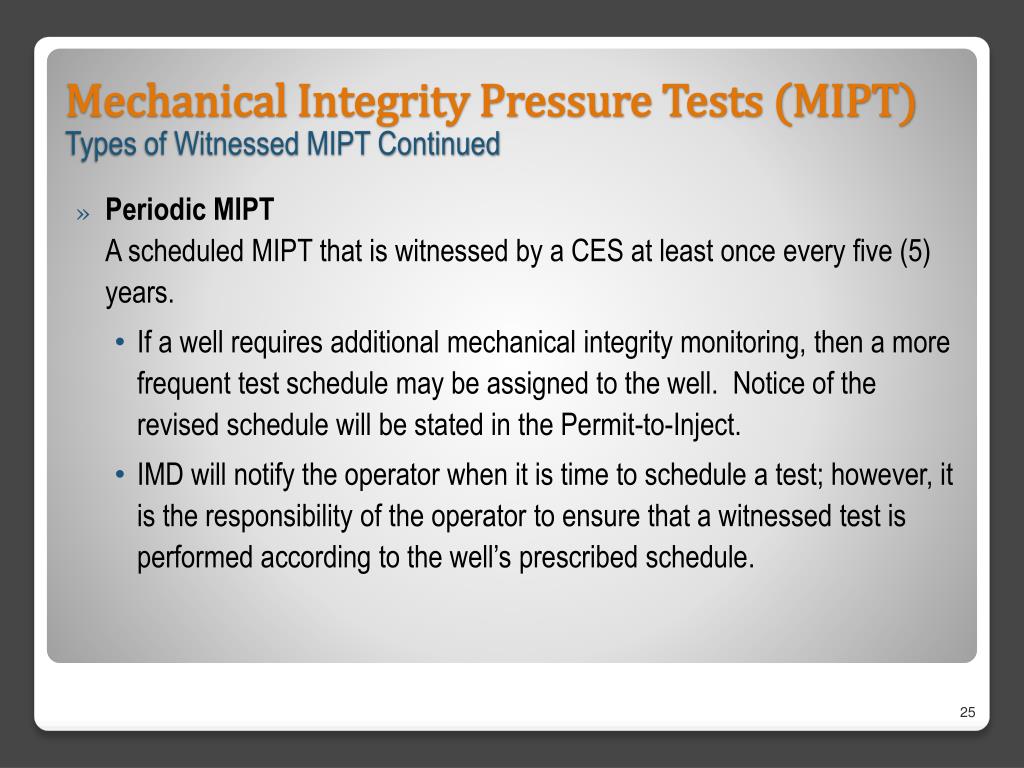 Mechanical Integrity Pressure Tests (MIPT)
Types of Witnessed MIPT Continued

» Periodic MIPT
A scheduled MIPT that is witnessed by a CES at least once every five (5) years.

• If a well requires additional mechanical integrity monitoring, then a more frequent test schedule may be assigned to the well. Notice of the revised schedule will be stated in the Permit-to-Inject.

• IMD will notify the operator when it is time to schedule a test; however, it is the responsibility of the operator to ensure that a witnessed test is performed according to the well's prescribed schedule.

25